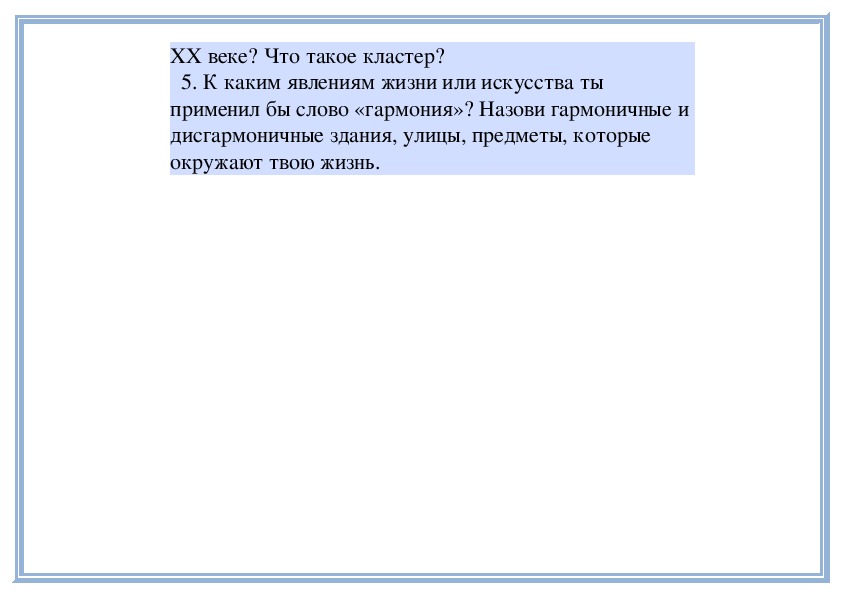 XX веке? Что такое кластер?
5. К каким явлениям жизни или искусства ты применил бы слово «гармония»? Назови гармоничные и дисгармоничные здания, улицы, предметы, которые окружают твою жизнь.